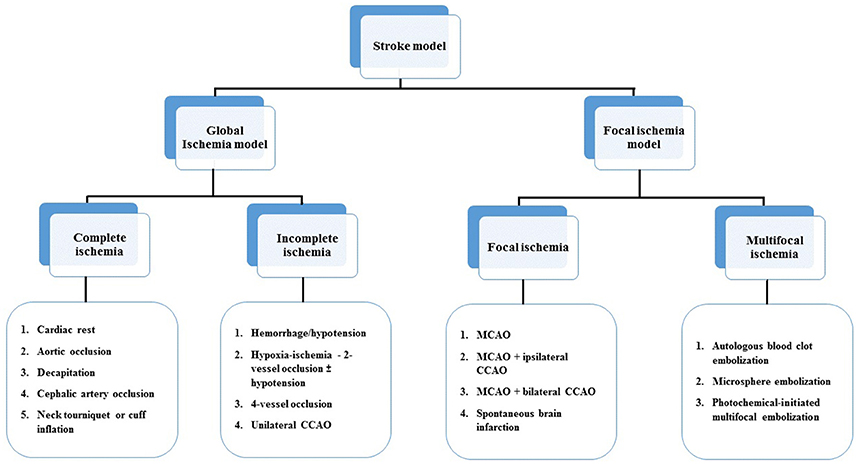 Stroke model

Global Ischemia model

Focal ischemia model

Complete ischemia

Incomplete ischemia

Focal ischemia

Multifocal ischemia

1. Cardiac rest
2. Aortic occlusion
3. Decapitation
4. Cephalic artery occlusion
5. Neck tourniquet or cuff inflation

1. Hemorrhage/hypotension
2. Hypoxia-ischemia - 2-vessel occlusion ± hypotension
3. 4-vessel occlusion
4. Unilateral CCAO

1. MCAO
2. MCAO + ipsilateral CCAO
3. MCAO + bilateral CCAO
4. Spontaneous brain infarction

1. Autologous blood clot embolization
2. Microsphere embolization
3. Photochemical-initiated multifocal embolization